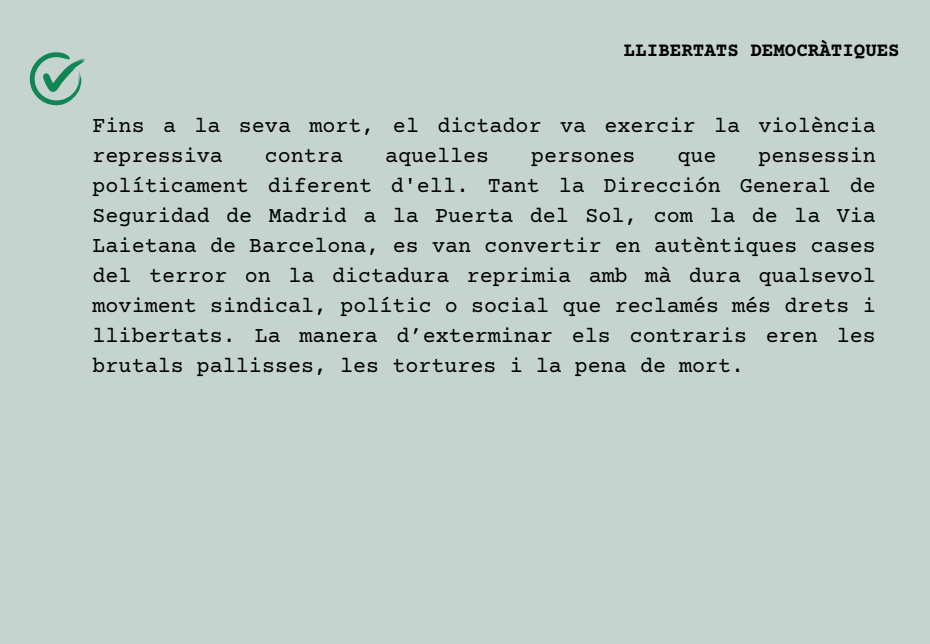 LLIBERTATS DEMOCRÀTIQUES

Fins a la seva mort, el dictador va exercir la violència repressiva contra aquelles persones que pensessin políticament diferent d'ell. Tant la Dirección General de Seguridad de Madrid a la Puerta del Sol, com la de la Via Laietana de Barcelona, es van convertir en autèntiques cases del terror on la dictadura reprimia amb mà dura qualsevol moviment sindical, polític o social que reclamés més drets i llibertats. La manera d'exterminar els contraris eren les brutals pallisses, les tortures i la pena de mort.